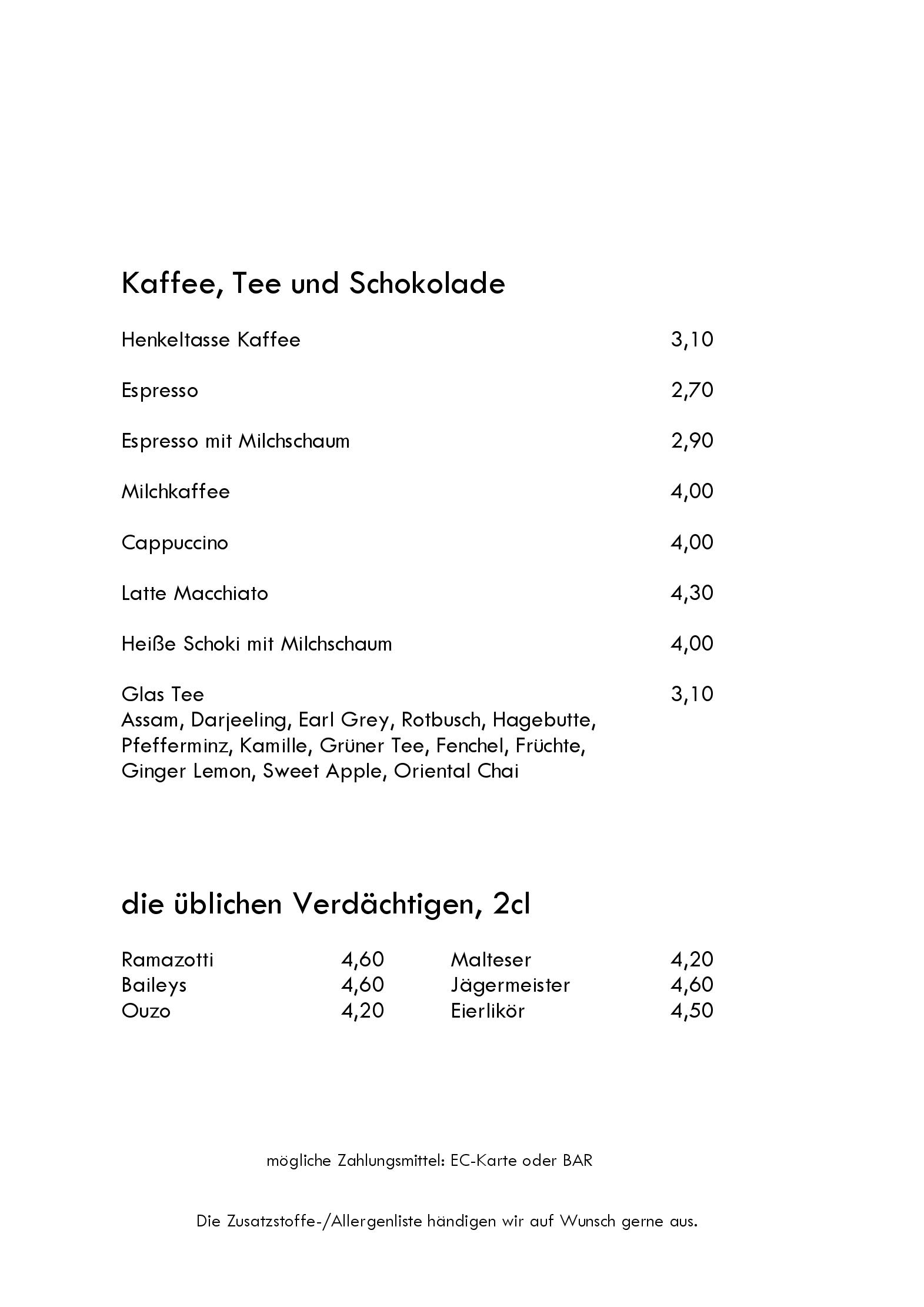 Kaffee, Tee und Schokolade

Henkeltasse Kaffee 3,10

Espresso 2,70

Espresso mit Milchschaum 2,90

Milchkaffee 4,00

Cappuccino 4,00

Latte Macchiato 4,30

Heiße Schoki mit Milchschaum 4,00

Glas Tee 3,10
Assam, Darjeeling, Earl Grey, Rotbusch, Hagebutte, Pfefferminz, Kamille, Grüner Tee, Fenchel, Früchte, Ginger Lemon, Sweet Apple, Oriental Chai

die üblichen Verdächtigen, 2cl

Ramazotti 4,60
Baileys 4,60
Ouzo 4,20

Malteser 4,20
Jägermeister 4,60
Eierlikör 4,50

mögliche Zahlungsmittel: EC-Karte oder BAR

Die Zusatzstoffe-/Allergenliste händigen wir auf Wunsch gerne aus.